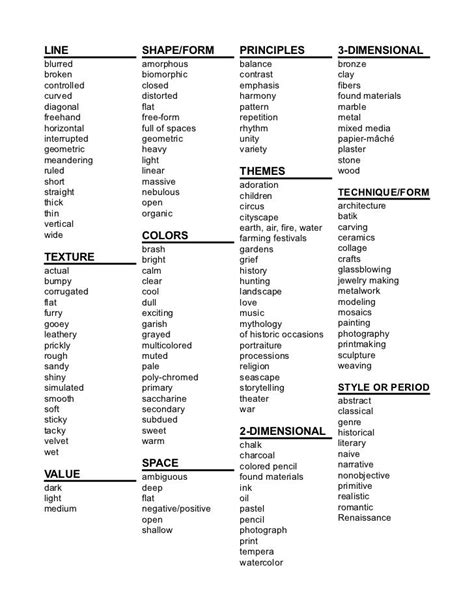 LINE
blurred
broken
controlled
curved
diagonal
freehand
horizontal
interrupted
geometric
meandering
ruled
short
straight
thick
thin
vertical
wide

TEXTURE
actual
bumpy
corrugated
flat
furry
gooey
leathery
prickly
rough
sandy
shiny
simulated
smooth
soft
sticky
tacky
velvet
wet

VALUE
dark
light
medium

SHAPE/FORM
amorphous
biomorphic
closed
distorted
flat
free-form
full of spaces
geometric
heavy
light
linear
massive
nebulous
open
organic

COLORS
brash
bright
calm
clear
cool
dull
exciting
garish
grayed
multicolored
muted
pale
poly-chromed
primary
saccharine
secondary
subdued
sweet
warm

SPACE
ambiguous
deep
flat
negative/positive
open
shallow

PRINCIPLES
balance
contrast
emphasis
harmony
pattern
repetition
rhythm
unity
variety

THEMES
adoration
children
circus
cityscape
earth, air, fire, water
farming festivals
gardens
grief
history
hunting
landscape
love
music
mythology
of historic occasions
portraiture
processions
religion
seascape
storytelling
theater
war

2-DIMENSIONAL
chalk
charcoal
colored pencil
found materials
ink
oil
pastel
pencil
photograph
print
tempera
watercolor

3-DIMENSIONAL
bronze
clay
fibers
found materials
marble
metal
mixed media
papier-mâché
plaster
stone
wood

TECHNIQUE/FORM
architecture
batik
carving
ceramics
collage
crafts
glassblowing
jewelry making
metalwork
modeling
mosaics
painting
photography
printmaking
sculpture
weaving

STYLE OR PERIOD
abstract
classical
genre
historical
literary
naive
narrative
nonobjective
primitive
realistic
romantic
Renaissance